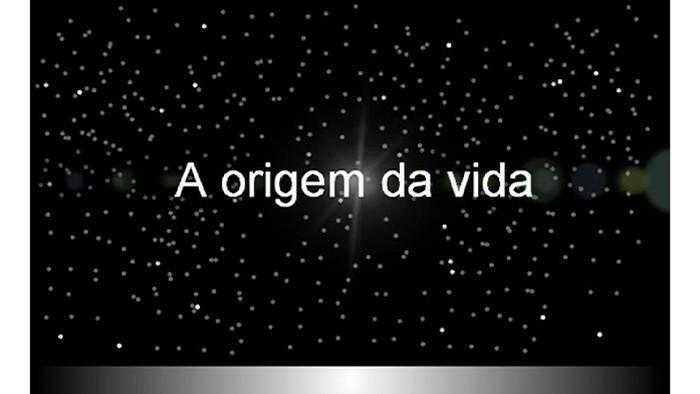 A origem da vida